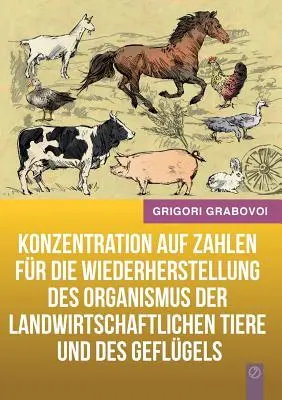 GRIGORI GRABOVOI

KONZENTRATION AUF ZAHLEN FÜR DIE WIEDERHERSTELLUNG DES ORGANISMUS DER LANDWIRTSCHAFTLICHEN TIERE UND DES GEFLÜGELS